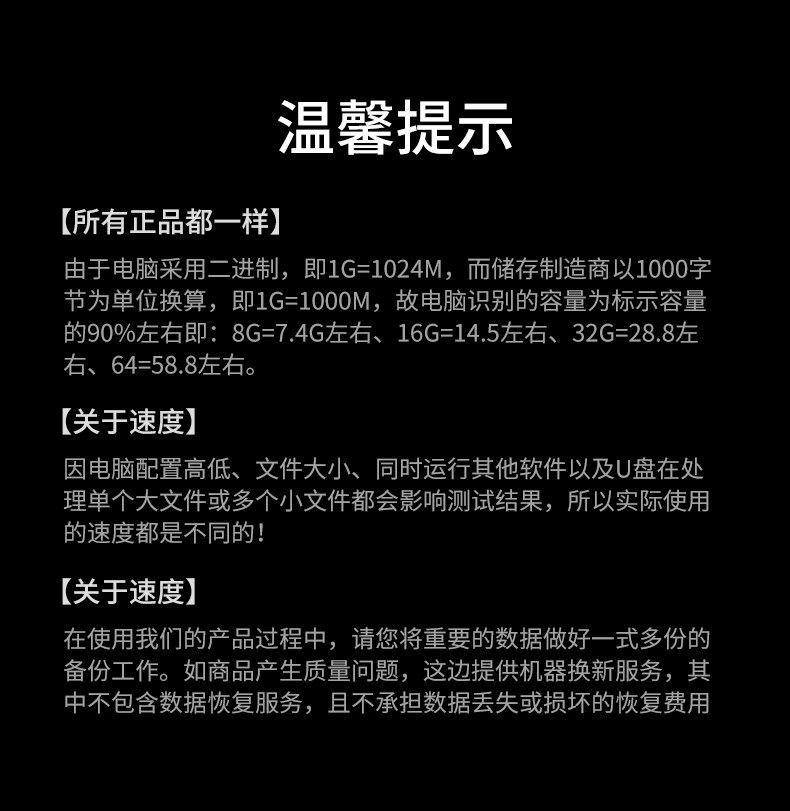 温馨提示

【所有正品都一样】

由于电脑采用二进制，即1G=1024M，而储存制造商以1000字节为单位换算，即1G=1000M，故电脑识别的容量为标示容量的90%左右即：8G=7.4G左右、16G=14.5左右、32G=28.8左右、64=58.8左右。

【关于速度】

因电脑配置高低、文件大小、同时运行其他软件以及U盘在处理单个大文件或多个小文件都会影响测试结果，所以实际使用的速度都是不同的！

【关于速度】

在使用我们的产品过程中，请您将重要的数据做好一式多份的备份工作。如商品产生质量问题，这边提供机器换新服务，其中不包含数据恢复服务，且不承担数据丢失或损坏的恢复费用